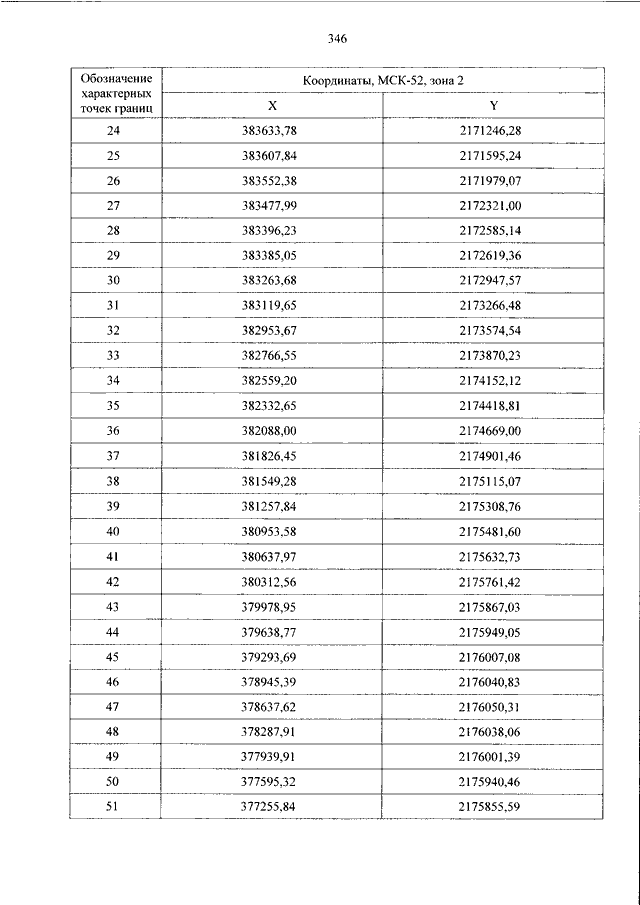 346

| Обозначение характерных точек границ | Координаты, МСК-52, зона 2 | |
|---|---|---|
| | X | Y |
| 24 | 383633,78 | 2171246,28 |
| 25 | 383607,84 | 2171595,24 |
| 26 | 383552,38 | 2171979,07 |
| 27 | 383477,99 | 2172321,00 |
| 28 | 383396,23 | 2172585,14 |
| 29 | 383385,05 | 2172619,36 |
| 30 | 383263,68 | 2172947,57 |
| 31 | 383119,65 | 2173266,48 |
| 32 | 382953,67 | 2173574,54 |
| 33 | 382766,55 | 2173870,23 |
| 34 | 382559,20 | 2174152,12 |
| 35 | 382332,65 | 2174418,81 |
| 36 | 382088,00 | 2174669,00 |
| 37 | 381826,45 | 2174901,46 |
| 38 | 381549,28 | 2175115,07 |
| 39 | 381257,84 | 2175308,76 |
| 40 | 380953,58 | 2175481,60 |
| 41 | 380637,97 | 2175632,73 |
| 42 | 380312,56 | 2175761,42 |
| 43 | 379978,95 | 2175867,03 |
| 44 | 379638,77 | 2175949,05 |
| 45 | 379293,69 | 2176007,08 |
| 46 | 378945,39 | 2176040,83 |
| 47 | 378637,62 | 2176050,31 |
| 48 | 378287,91 | 2176038,06 |
| 49 | 377939,91 | 2176001,39 |
| 50 | 377595,32 | 2175940,46 |
| 51 | 377255,84 | 2175855,59 |